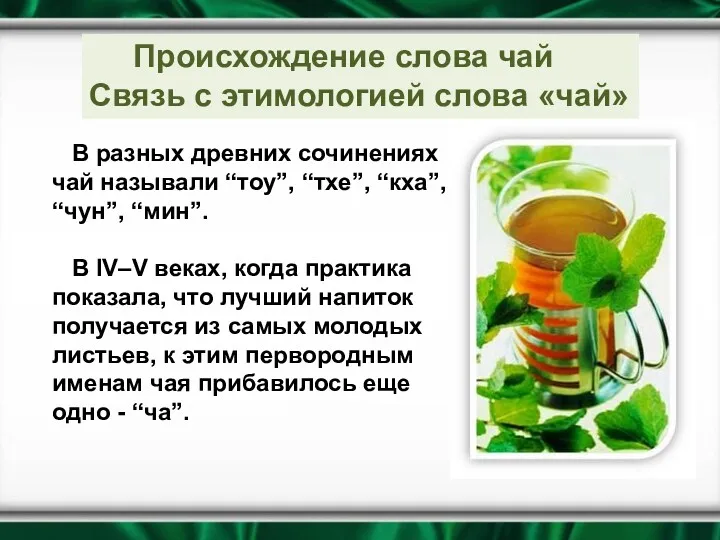 Происхождение слова чай
Связь с этимологией слова «чай»

В разных древних сочинениях чай называли “тоу”, “тхе”, “кха”, “чун”, “мин”.

В IV–V веках, когда практика показала, что лучший напиток получается из самых молодых листьев, к этим первородным именам чая прибавилось еще одно - “ча”.